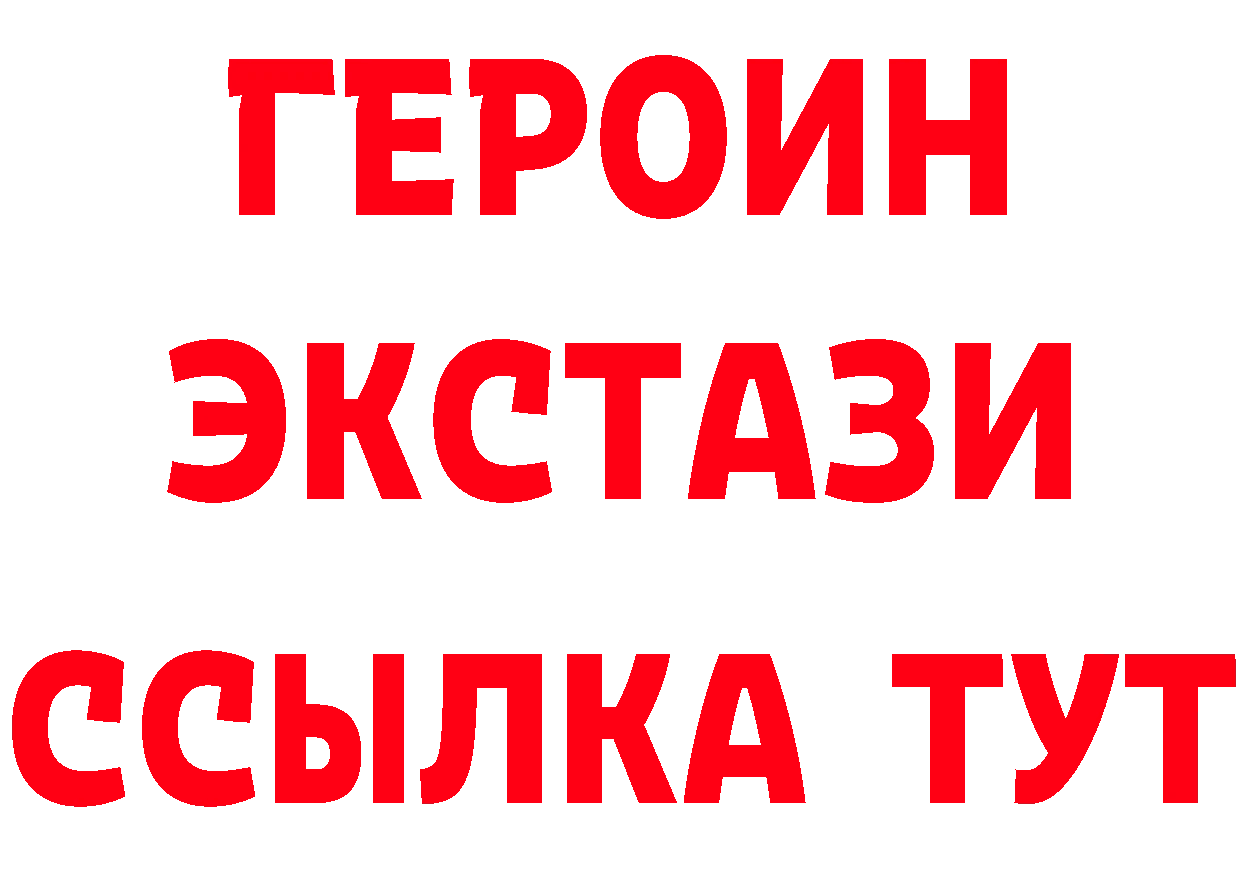 ГЕРОИН
ЭКСТАЗИ
ССЫЛКА ТУТ